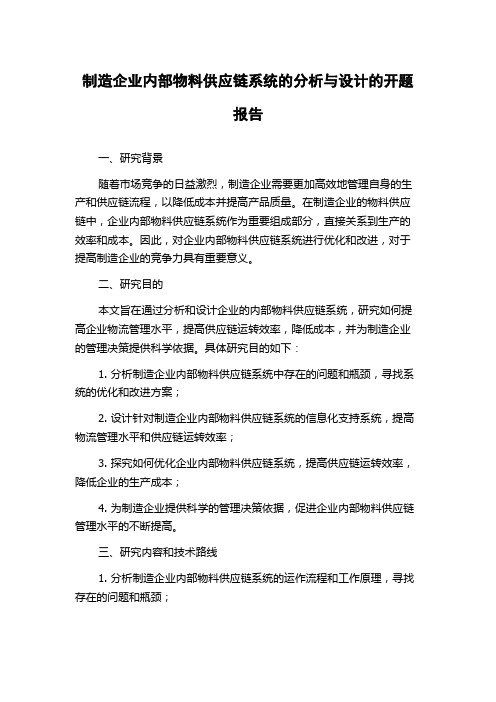 制造企业内部物料供应链系统的分析与设计的开题报告

一、研究背景

随着市场竞争的日益激烈，制造企业需要更加高效地管理自身的生产和供应链流程，以降低成本并提高产品质量。在制造企业的物料供应链中，企业内部物料供应链系统作为重要组成部分，直接关系到生产的效率和成本。因此，对企业内部物料供应链系统进行优化和改进，对于提高制造企业的竞争力具有重要意义。

二、研究目的

本文旨在通过分析和设计企业的内部物料供应链系统，研究如何提高企业物流管理水平，提高供应链运转效率，降低成本，并为制造企业的管理决策提供科学依据。具体研究目的如下：

1. 分析制造企业内部物料供应链系统中存在的问题和瓶颈，寻找系统的优化和改进方案；

2. 设计针对制造企业内部物料供应链系统的信息化支持系统，提高物流管理水平和供应链运转效率；

3. 探究如何优化企业内部物料供应链系统，提高供应链运转效率，降低企业的生产成本；

4. 为制造企业提供科学的管理决策依据，促进企业内部物料供应链管理水平的不断提高。

三、研究内容和技术路线

1. 分析制造企业内部物料供应链系统的运作流程和工作原理，寻找存在的问题和瓶颈；